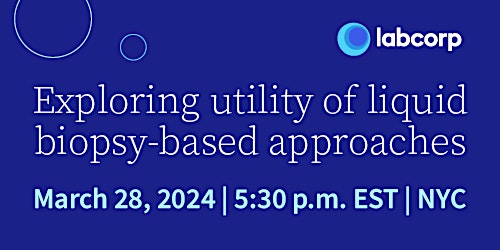 labcorp

Exploring utility of liquid biopsy-based approaches

March 28, 2024 | 5:30 p.m. EST | NYC